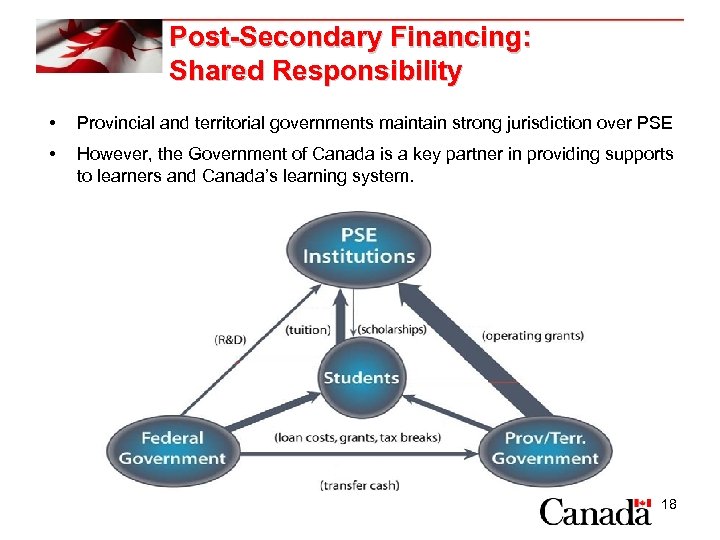 Post-Secondary Financing: Shared Responsibility

• Provincial and territorial governments maintain strong jurisdiction over PSE

• However, the Government of Canada is a key partner in providing supports to learners and Canada's learning system.

PSE Institutions

(R&D)

(tuition)

(scholarships)

(operating grants)

Students

Federal Government

(loan costs, grants, tax breaks)

Prov/Terr. Government

(transfer cash)

Canada

18